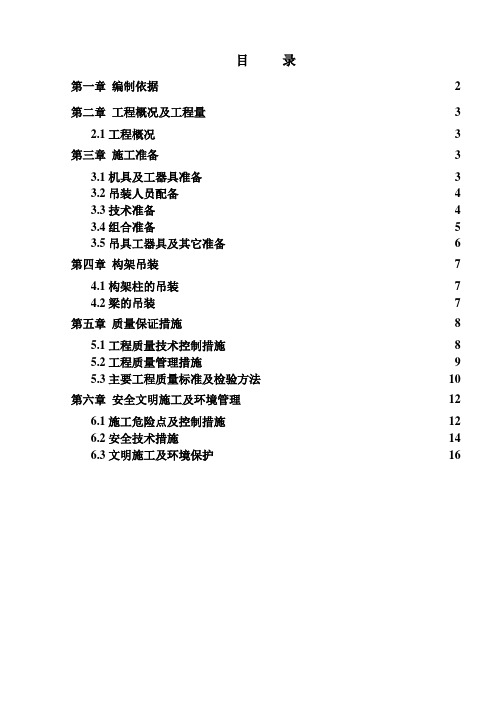 目　录

第一章 编制依据 2

第二章 工程概况及工程量 3

2.1 工程概况 3

第三章 施工准备 3

3.1 机具及工器具准备 3
3.2 吊装人员配备 4
3.3 技术准备 4
3.4 组合准备 5
3.5 吊具工器具及其它准备 6

第四章 构架吊装 7

4.1 构架柱的吊装 7
4.2 梁的吊装 7

第五章 质量保证措施 8

5.1 工程质量技术控制措施 8
5.2 工程质量管理措施 9
5.3 主要工程质量标准及检验方法 10

第六章 安全文明施工及环境管理 12

6.1 施工危险点及控制措施 12
6.2 安全技术措施 14
6.3 文明施工及环境保护 16